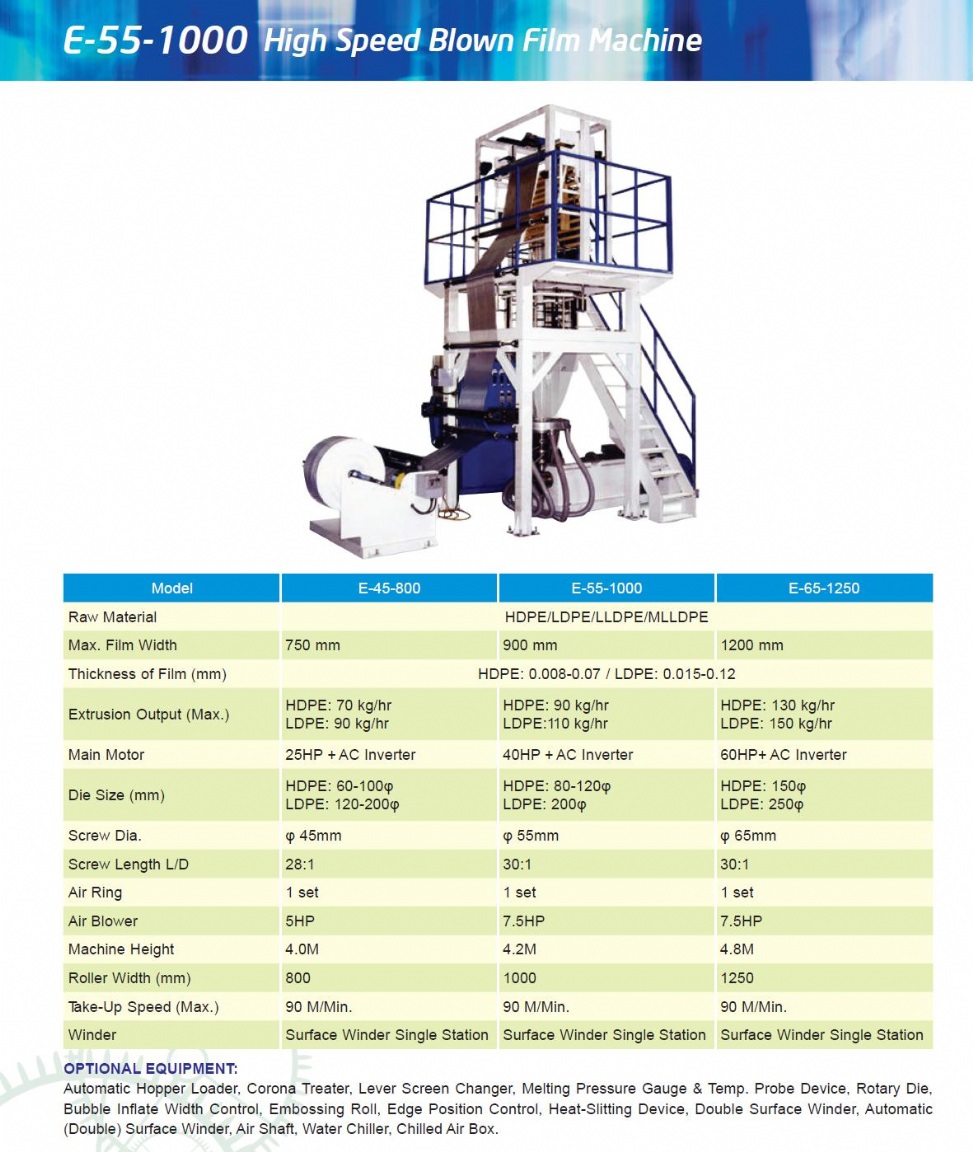 E-55-1000 High Speed Blown Film Machine

| Model | E-45-800 | E-55-1000 | E-65-1250 |
|---|---|---|---|
| Raw Material | HDPE/LDPE/LLDPE/MLLDPE | | |
| Max. Film Width | 750 mm | 900 mm | 1200 mm |
| Thickness of Film (mm) | HDPE: 0.008-0.07 / LDPE: 0.015-0.12 | | |
| Extrusion Output (Max.) | HDPE: 70 kg/hr LDPE: 90 kg/hr | HDPE: 90 kg/hr LDPE:110 kg/hr | HDPE: 130 kg/hr LDPE: 150 kg/hr |
| Main Motor | 25HP + AC Inverter | 40HP + AC Inverter | 60HP+ AC Inverter |
| Die Size (mm) | HDPE: 60-100φ LDPE: 120-200φ | HDPE: 80-120φ LDPE: 200φ | HDPE: 150φ LDPE: 250φ |
| Screw Dia. | φ 45mm | φ 55mm | φ 65mm |
| Screw Length L/D | 28:1 | 30:1 | 30:1 |
| Air Ring | 1 set | 1 set | 1 set |
| Air Blower | 5HP | 7.5HP | 7.5HP |
| Machine Height | 4.0M | 4.2M | 4.8M |
| Roller Width (mm) | 800 | 1000 | 1250 |
| Take-Up Speed (Max.) | 90 M/Min. | 90 M/Min. | 90 M/Min. |
| Winder | Surface Winder Single Station | Surface Winder Single Station | Surface Winder Single Station |

OPTIONAL EQUIPMENT:
Automatic Hopper Loader, Corona Treater, Lever Screen Changer, Melting Pressure Gauge & Temp. Probe Device, Rotary Die, Bubble Inflate Width Control, Embossing Roll, Edge Position Control, Heat-Slitting Device, Double Surface Winder, Automatic (Double) Surface Winder, Air Shaft, Water Chiller, Chilled Air Box.